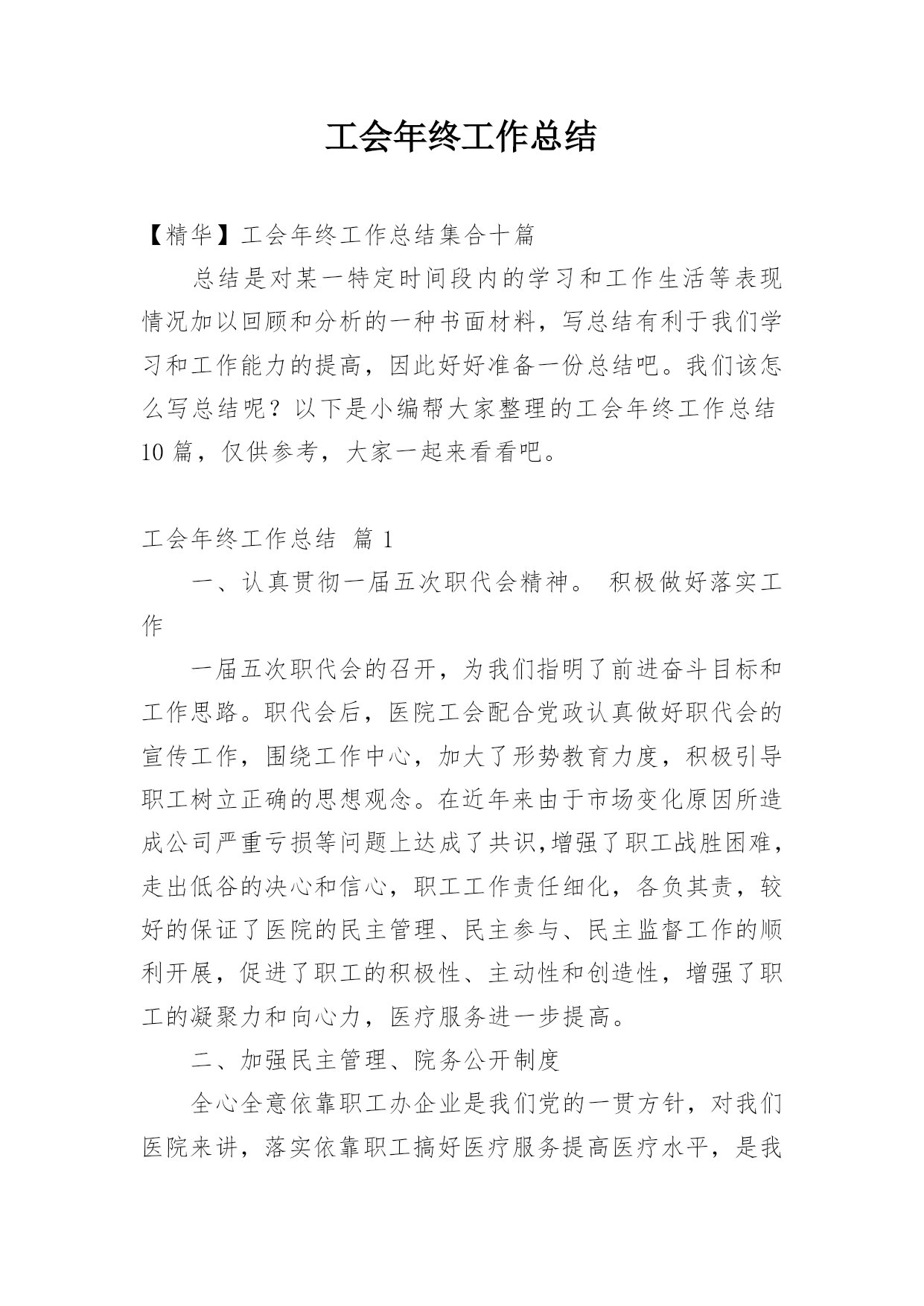 工会年终工作总结

【精华】工会年终工作总结集合十篇

总结是对某一特定时间段内的学习和工作生活等表现情况加以回顾和分析的一种书面材料，写总结有利于我们学习和工作能力的提高，因此好好准备一份总结吧。我们该怎么写总结呢？以下是小编帮大家整理的工会年终工作总结10篇，仅供参考，大家一起来看看吧。

工会年终工作总结 篇1

一、认真贯彻一届五次职代会精神。 积极做好落实工作

一届五次职代会的召开，为我们指明了前进奋斗目标和工作思路。职代会后，医院工会配合党政认真做好职代会的宣传工作，围绕工作中心，加大了形势教育力度，积极引导职工树立正确的思想观念。在近年来由于市场变化原因所造成公司严重亏损等问题上达成了共识,增强了职工战胜困难，走出低谷的决心和信心，职工工作责任细化，各负其责，较好的保证了医院的民主管理、民主参与、民主监督工作的顺利开展，促进了职工的积极性、主动性和创造性，增强了职工的凝聚力和向心力，医疗服务进一步提高。

二、加强民主管理、院务公开制度

全心全意依靠职工办企业是我们党的一贯方针，对我们医院来讲，落实依靠职工搞好医疗服务提高医疗水平，是我